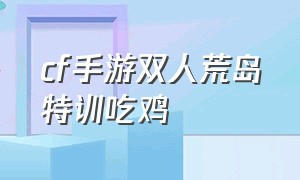 cf手游双人荒岛特训吃鸡